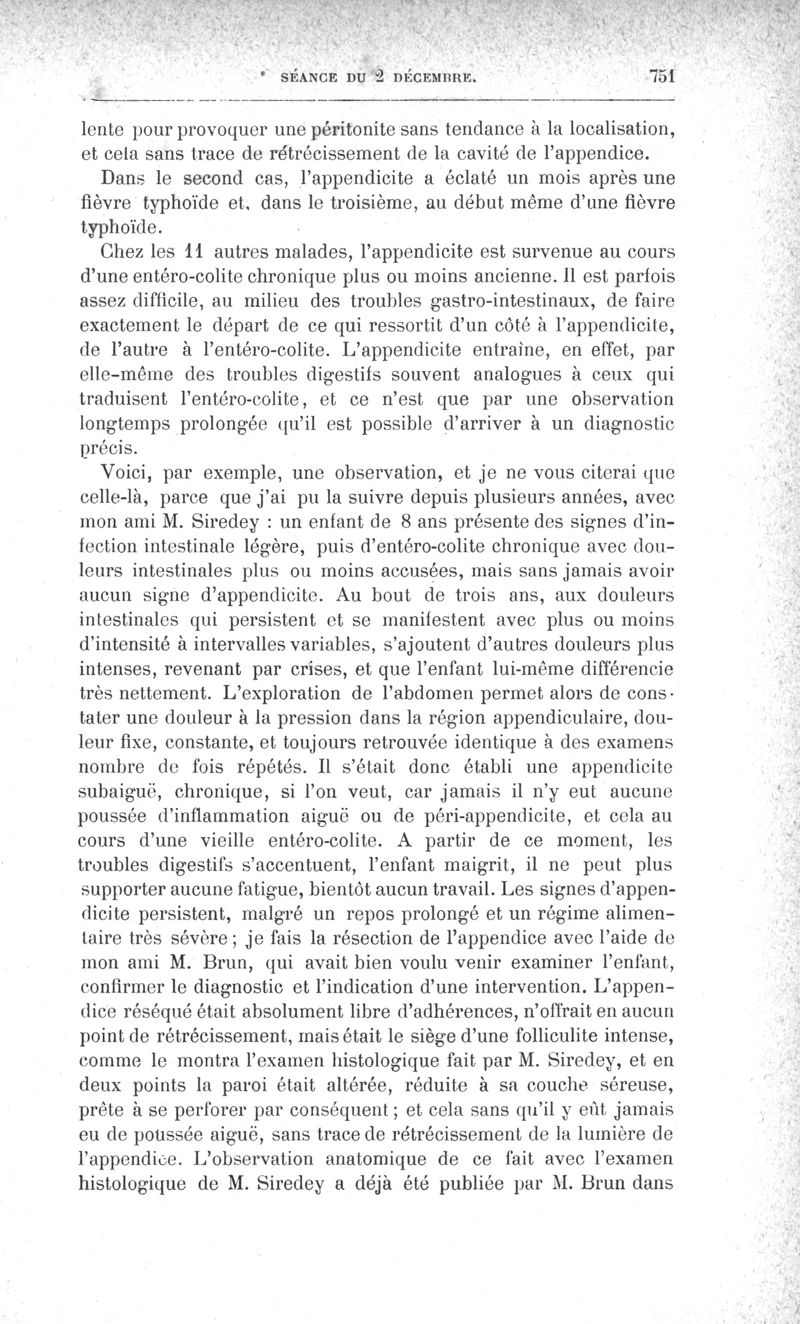 SÉANCE DU 2 DÉCEMBRE. 751

lente pour provoquer une péritonite sans tendance à la localisation, et cela sans trace de rétrécissement de la cavité de l'appendice.

Dans le second cas, l'appendicite a éclaté un mois après une fièvre typhoïde et, dans le troisième, au début même d'une fièvre typhoïde.

Chez les 11 autres malades, l'appendicite est survenue au cours d'une entéro-colite chronique plus ou moins ancienne. Il est parfois assez difficile, au milieu des troubles gastro-intestinaux, de faire exactement le départ de ce qui ressortit d'un côté à l'appendicite, de l'autre à l'entéro-colite. L'appendicite entraîne, en effet, par elle-même des troubles digestifs souvent analogues à ceux qui traduisent l'entéro-colite, et ce n'est que par une observation longtemps prolongée qu'il est possible d'arriver à un diagnostic précis.

Voici, par exemple, une observation, et je ne vous citerai que celle-là, parce que j'ai pu la suivre depuis plusieurs années, avec mon ami M. Siredey : un enfant de 8 ans présente des signes d'infection intestinale légère, puis d'entéro-colite chronique avec douleurs intestinales plus ou moins accusées, mais sans jamais avoir aucun signe d'appendicite. Au bout de trois ans, aux douleurs intestinales qui persistent et se manifestent avec plus ou moins d'intensité à intervalles variables, s'ajoutent d'autres douleurs plus intenses, revenant par crises, et que l'enfant lui-même différencie très nettement. L'exploration de l'abdomen permet alors de constater une douleur à la pression dans la région appendiculaire, douleur fixe, constante, et toujours retrouvée identique à des examens nombre de fois répétés. Il s'était donc établi une appendicite subaiguë, chronique, si l'on veut, car jamais il n'y eut aucune poussée d'inflammation aiguë ou de péri-appendicite, et cela au cours d'une vieille entéro-colite. A partir de ce moment, les troubles digestifs s'accentuent, l'enfant maigrit, il ne peut plus supporter aucune fatigue, bientôt aucun travail. Les signes d'appendicite persistent, malgré un repos prolongé et un régime alimentaire très sévère ; je fais la résection de l'appendice avec l'aide de mon ami M. Brun, qui avait bien voulu venir examiner l'enfant, confirmer le diagnostic et l'indication d'une intervention. L'appendice réséqué était absolument libre d'adhérences, n'offrait en aucun point de rétrécissement, mais était le siège d'une folliculite intense, comme le montra l'examen histologique fait par M. Siredey, et en deux points la paroi était altérée, réduite à sa couche séreuse, prête à se perforer par conséquent ; et cela sans qu'il y eût jamais eu de poussée aiguë, sans trace de rétrécissement de la lumière de l'appendice. L'observation anatomique de ce fait avec l'examen histologique de M. Siredey a déjà été publiée par M. Brun dans